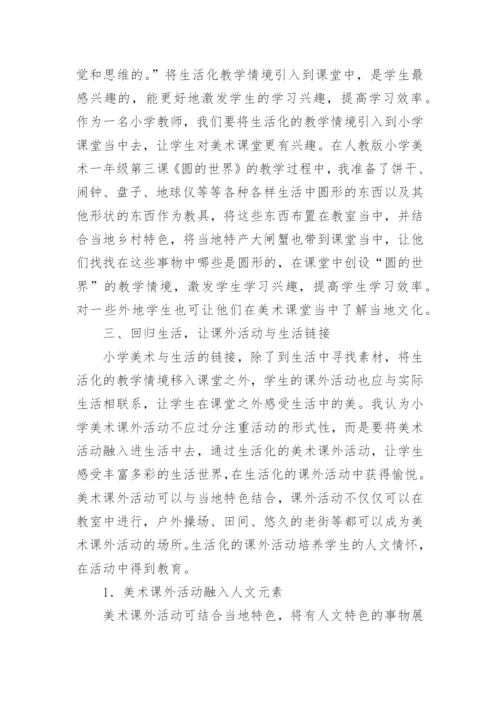 觉和思维的。”将生活化教学情境引入到课堂中，是学生最感兴趣的，能更好地激发学生的学习兴趣，提高学习效率。作为一名小学教师，我们要将生活化的教学情境引入到小学课堂当中去，让学生对美术课堂更有兴趣。在人教版小学美术一年级第三课《圆的世界》的教学过程中，我准备了饼干、闹钟、盘子、地球仪等等各种各样生活中圆形的东西以及其他形状的东西作为教具，将这些东西布置在教室当中，并结合当地乡村特色，将当地特产大闸蟹也带到课堂当中，让他们找找在这些事物中哪些是圆形的，在课堂中创设“圆的世界”的教学情境，激发学生学习兴趣，提高学生学习效率。对一些外地学生也可让他们在美术课堂当中了解当地文化。

三、回归生活，让课外活动与生活链接

小学美术与生活的链接，除了到生活中寻找素材，将生活化的教学情境移入课堂之外，学生的课外活动也应与实际生活相联系，让学生在课堂之外感受生活中的美。我认为小学美术课外活动不应过分注重活动的形式性，而是要将美术活动融入进生活中去，通过生活化的美术课外活动，让学生感受丰富多彩的生活世界，在生活化的课外活动中获得愉悦。美术课外活动可以与当地特色结合，课外活动不仅仅可以在教室中进行，户外操场、田间、悠久的老街等都可以成为美术课外活动的场所。生活化的课外活动培养学生的人文情怀，在活动中得到教育。

1. 美术课外活动融入人文元素

美术课外活动可结合当地特色，将有人文特色的事物展